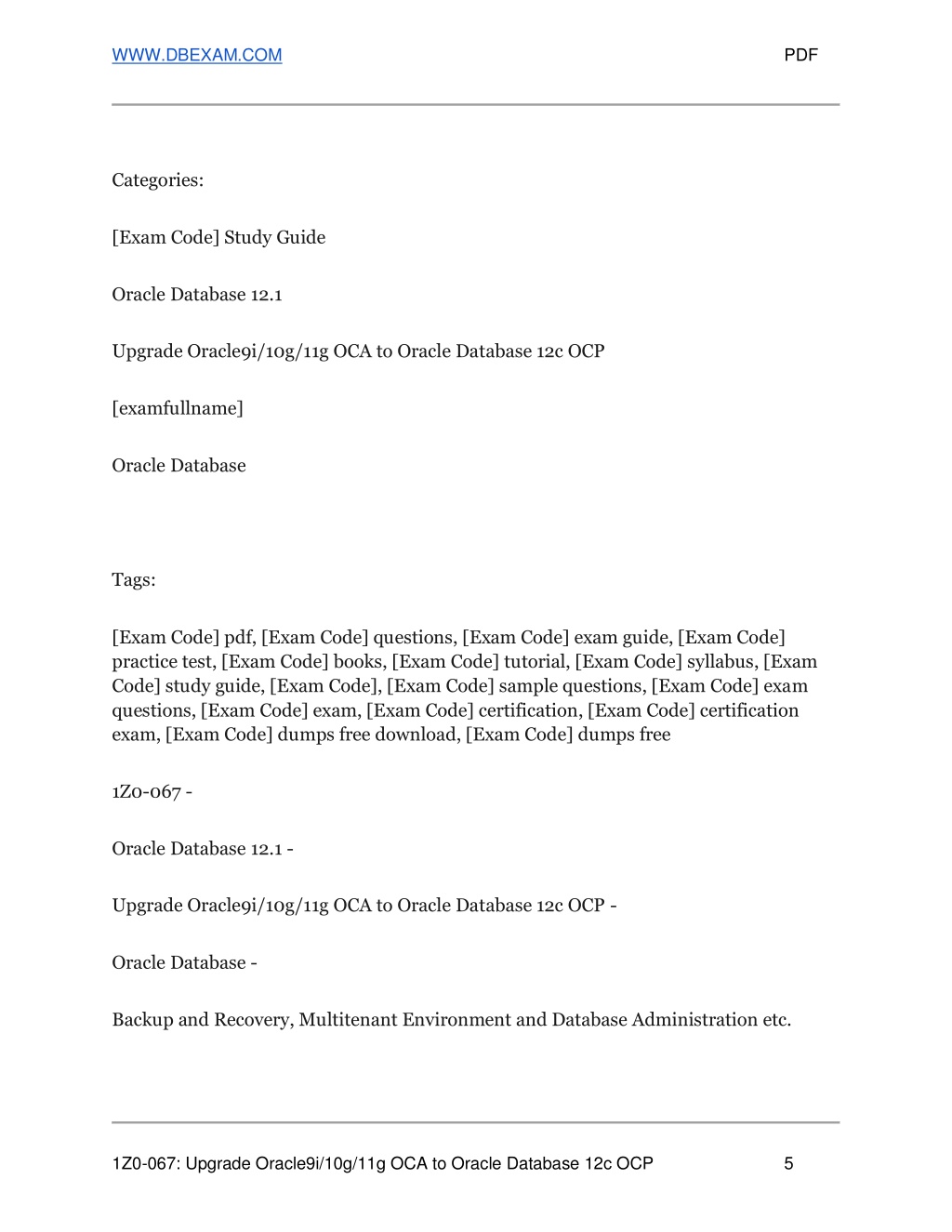 WWW.DBEXAM.COM PDF

Categories:

[Exam Code] Study Guide

Oracle Database 12.1

Upgrade Oracle9i/10g/11g OCA to Oracle Database 12c OCP

[examfullname]

Oracle Database

Tags:

[Exam Code] pdf, [Exam Code] questions, [Exam Code] exam guide, [Exam Code] practice test, [Exam Code] books, [Exam Code] tutorial, [Exam Code] syllabus, [Exam Code] study guide, [Exam Code], [Exam Code] sample questions, [Exam Code] exam questions, [Exam Code] exam, [Exam Code] certification, [Exam Code] certification exam, [Exam Code] dumps free download, [Exam Code] dumps free

1Z0-067 -

Oracle Database 12.1 -

Upgrade Oracle9i/10g/11g OCA to Oracle Database 12c OCP -

Oracle Database -

Backup and Recovery, Multitenant Environment and Database Administration etc.

1Z0-067: Upgrade Oracle9i/10g/11g OCA to Oracle Database 12c OCP 5